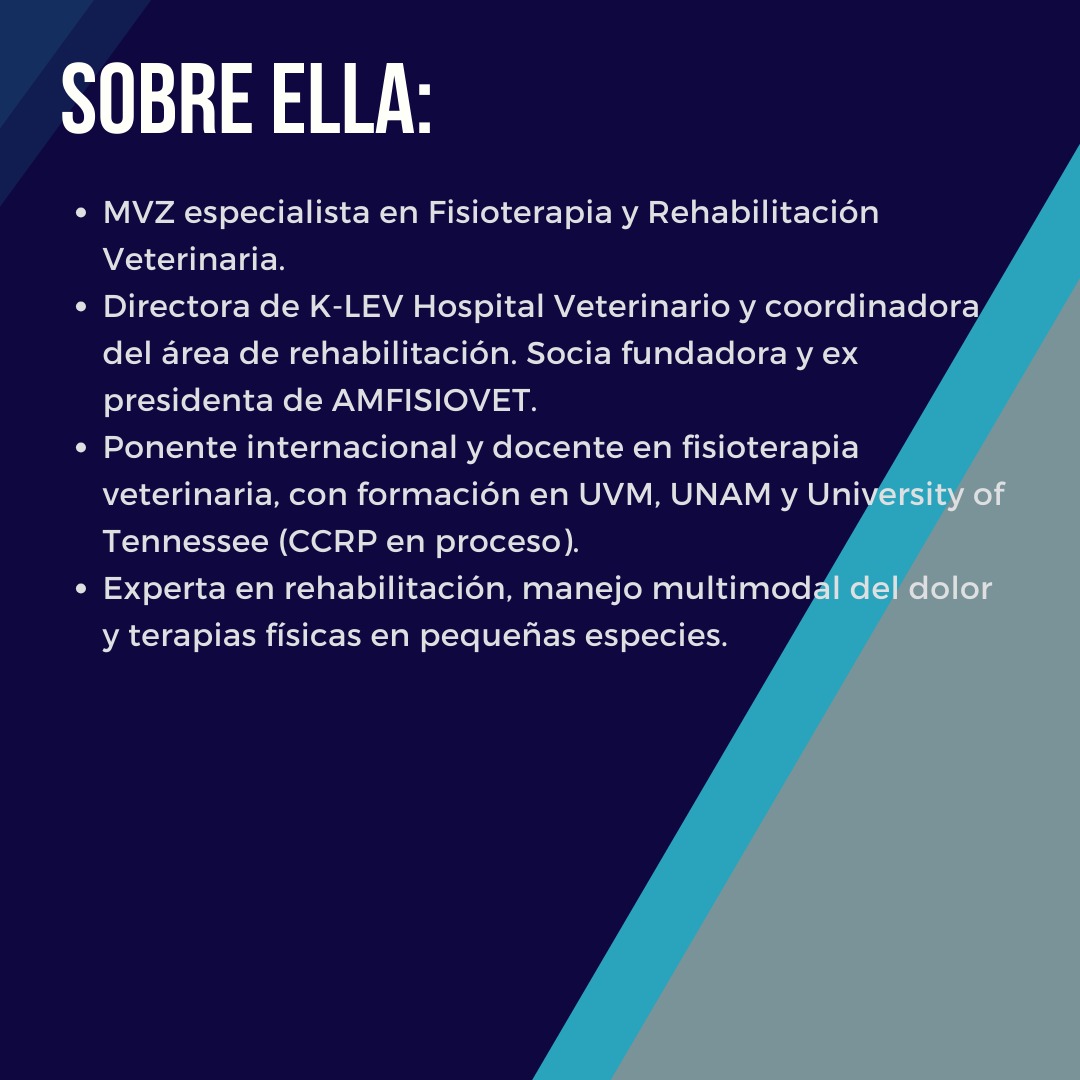 SOBRE ELLA:

• MVZ especialista en Fisioterapia y Rehabilitación Veterinaria.
• Directora de K-LEV Hospital Veterinario y coordinadora del área de rehabilitación. Socia fundadora y ex presidenta de AMFISIOVET.
• Ponente internacional y docente en fisioterapia veterinaria, con formación en UVM, UNAM y University of Tennessee (CCRP en proceso).
• Experta en rehabilitación, manejo multimodal del dolor y terapias físicas en pequeñas especies.